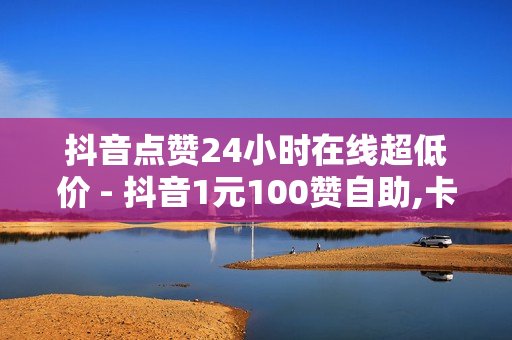 抖音点赞24小时在线超低价 - 抖音1元100赞自助,卡